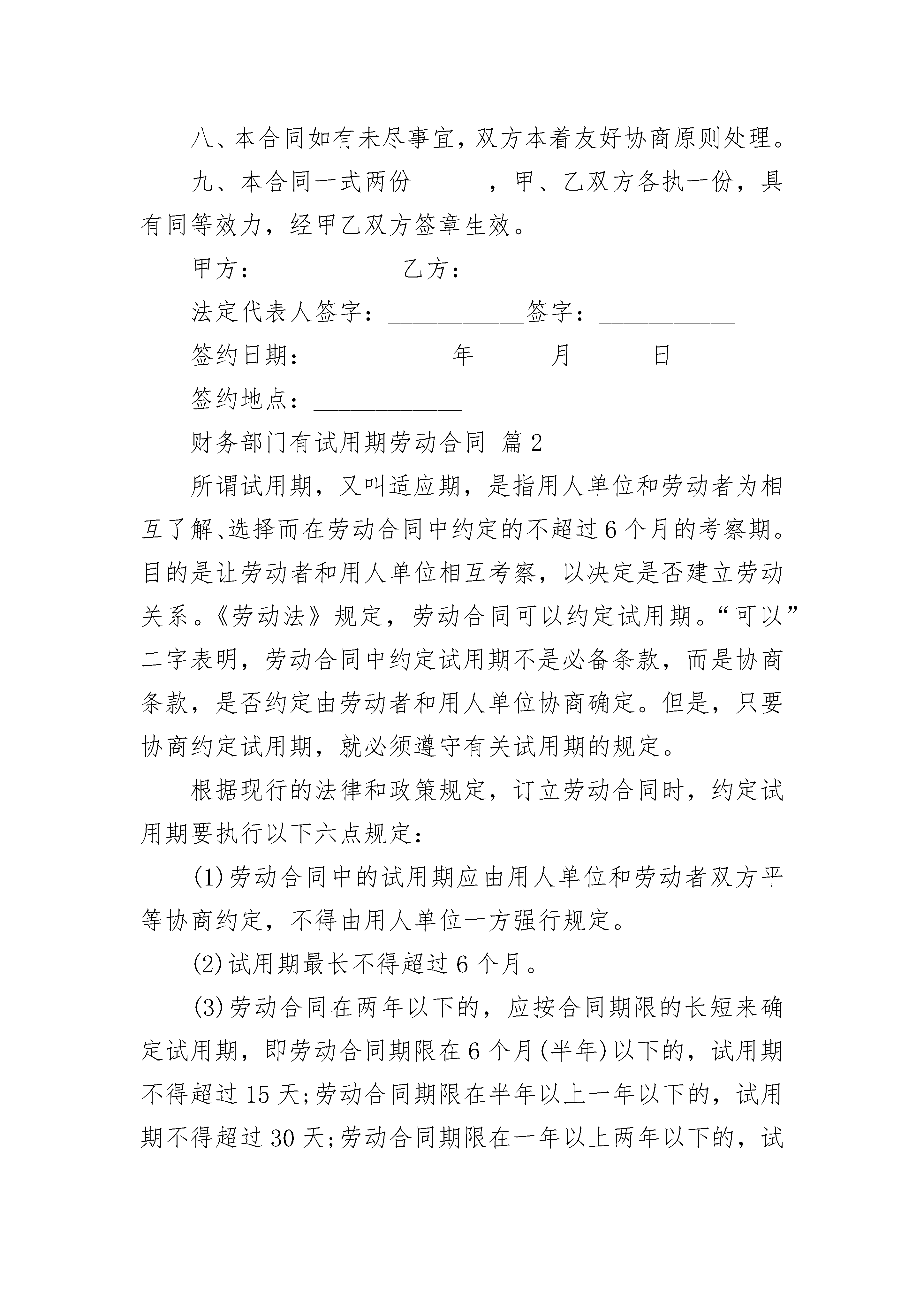 八、本合同如有未尽事宜，双方本着友好协商原则处理。

九、本合同一式两份______，甲、乙双方各执一份，具有同等效力，经甲乙双方签章生效。

甲方：___________乙方：___________

法定代表人签字：___________签字：___________

签约日期：___________年______月______日

签约地点：____________

财务部门有试用期劳动合同 篇2

所谓试用期，又叫适应期，是指用人单位和劳动者为相互了解、选择而在劳动合同中约定的不超过6个月的考察期。目的是让劳动者和用人单位相互考察，以决定是否建立劳动关系。《劳动法》规定，劳动合同可以约定试用期。“可以”二字表明，劳动合同中约定试用期不是必备条款，而是协商条款，是否约定由劳动者和用人单位协商确定。但是，只要协商约定试用期，就必须遵守有关试用期的规定。

根据现行的法律和政策规定，订立劳动合同时，约定试用期要执行以下六点规定：

(1)劳动合同中的试用期应由用人单位和劳动者双方平等协商约定，不得由用人单位一方强行规定。

(2)试用期最长不得超过6个月。

(3)劳动合同在两年以下的，应按合同期限的长短来确定试用期，即劳动合同期限在6个月(半年)以下的，试用期不得超过15天;劳动合同期限在半年以上一年以下的，试用期不得超过30天;劳动合同期限在一年以上两年以下的，试